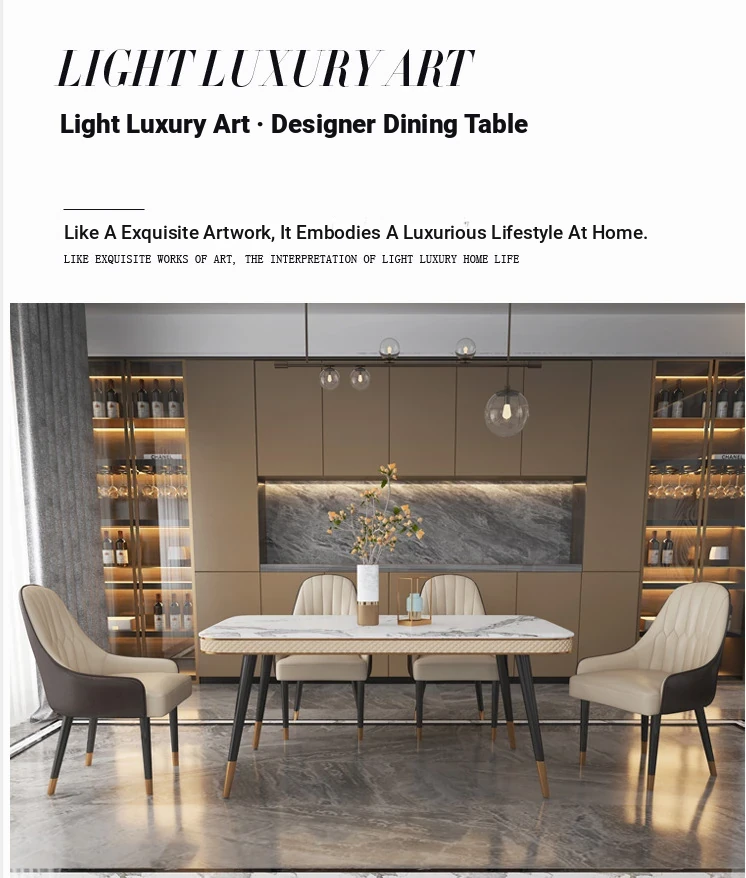 LIGHT LUXURY ART

Light Luxury Art · Designer Dining Table

Like A Exquisite Artwork, It Embodies A Luxurious Lifestyle At Home.

LIKE EXQUISITE WORKS OF ART, THE INTERPRETATION OF LIGHT LUXURY HOME LIFE